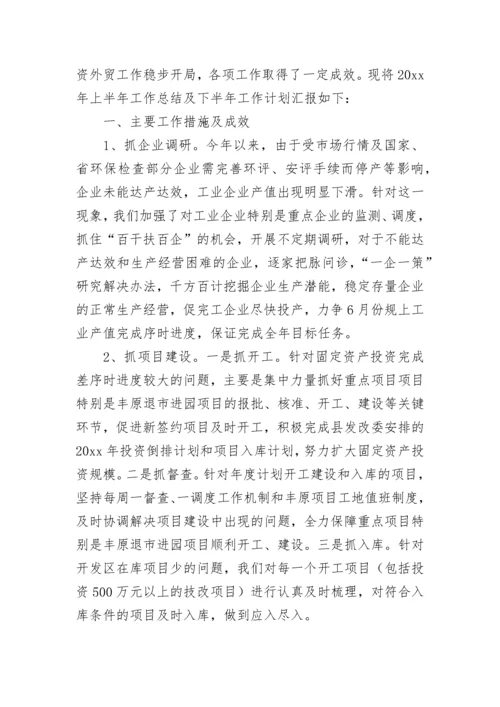 资外贸工作稳步开局，各项工作取得了一定成效。现将20xx年上半年工作总结及下半年工作计划汇报如下：

一、主要工作措施及成效

1、抓企业调研。今年以来，由于受市场行情及国家、省环保检查部分企业需完善环评、安评手续而停产等影响，企业未能达产达效，工业企业产值出现明显下滑。针对这一现象，我们加强了对工业企业特别是重点企业的监测、调度，抓住“百干扶百企”的机会，开展不定期调研，对于不能达产达效和生产经营困难的企业，逐家把脉问诊，“一企一策”研究解决办法，千方百计挖掘企业生产潜能，稳定存量企业的正常生产经营，促完工企业尽快投产，力争6月份规上工业产值完成序时进度，保证完成全年目标任务。

2、抓项目建设。一是抓开工。针对固定资产投资完成差序时进度较大的问题，主要是集中力量抓好重点项目项目特别是丰原退市进园项目的报批、核准、开工、建设等关键环节，促进新签约项目及时开工，积极完成县发改委安排的20xx年投资倒排计划和项目入库计划，努力扩大固定资产投资规模。二是抓督查。针对年度计划开工建设和入库的项目，坚持每周一督查、一调度工作机制和丰原项目工地值班制度，及时协调解决项目建设中出现的问题，全力保障重点项目特别是丰原退市进园项目顺利开工、建设。三是抓入库。针对开发区在库项目少的问题，我们对每一个开工项目（包括投资500万元以上的技改项目）进行认真及时梳理，对符合入库条件的项目及时入库，做到应入尽入。